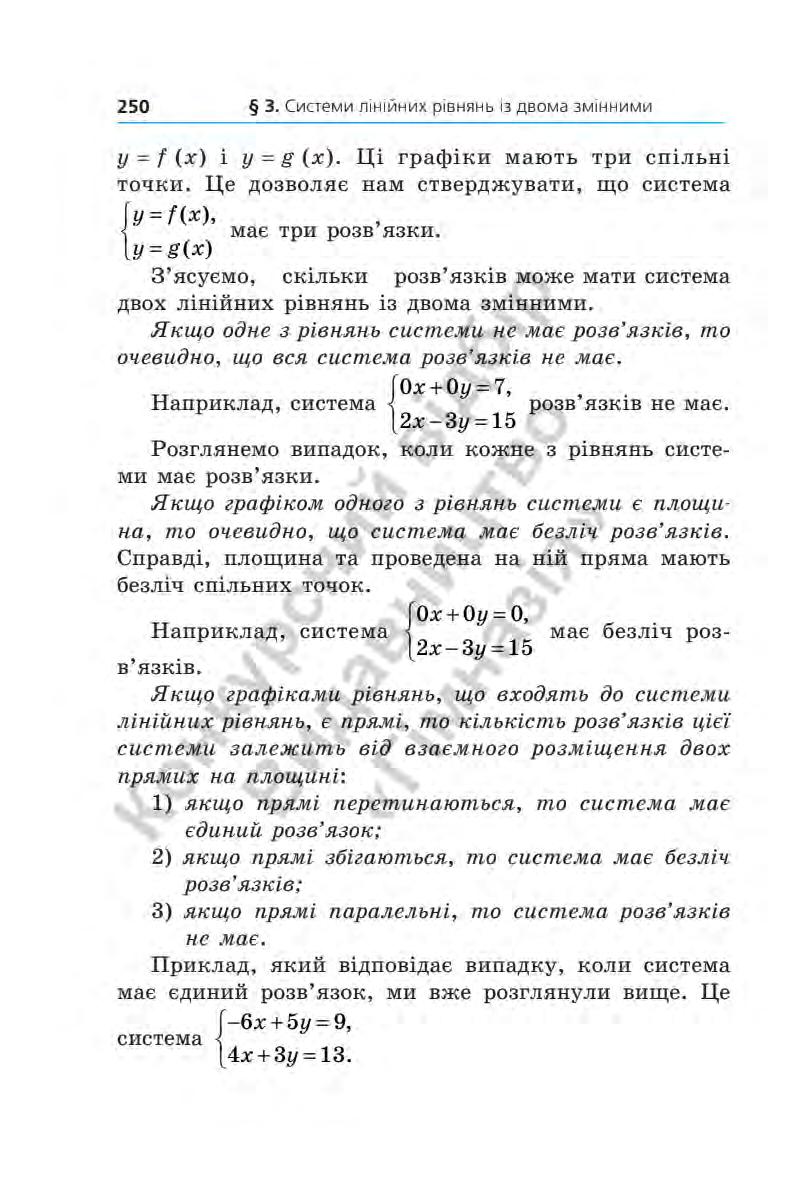 250 § 3. Системи лінійних рівнянь із двома змінними

$y = f(x)$ і $y = g(x)$. Ці графіки мають три спільні точки. Це дозволяє нам стверджувати, що система $\begin{cases} y = f(x), \\ y = g(x) \end{cases}$ має три розв'язки.

З'ясуємо, скільки розв'язків може мати система двох лінійних рівнянь із двома змінними.

Якщо одне з рівнянь системи не має розв'язків, то очевидно, що вся система розв'язків не має.

Наприклад, система $\begin{cases} 0x + 0y = 7, \\ 2x - 3y = 15 \end{cases}$ розв'язків не має.

Розглянемо випадок, коли кожне з рівнянь системи має розв'язки.

Якщо графіком одного з рівнянь системи є площина, то очевидно, що система має безліч розв'язків. Справді, площина та проведена на ній пряма мають безліч спільних точок.

Наприклад, система $\begin{cases} 0x + 0y = 0, \\ 2x - 3y = 15 \end{cases}$ має безліч розв'язків.

Якщо графіками рівнянь, що входять до системи лінійних рівнянь, є прямі, то кількість розв'язків цієї системи залежить від взаємного розміщення двох прямих на площині:

1) якщо прямі перетинаються, то система має єдиний розв'язок;
2) якщо прямі збігаються, то система має безліч розв'язків;
3) якщо прямі паралельні, то система розв'язків не має.

Приклад, який відповідає випадку, коли система має єдиний розв'язок, ми вже розглянули вище. Це система $\begin{cases} -6x + 5y = 9, \\ 4x + 3y = 13. \end{cases}$